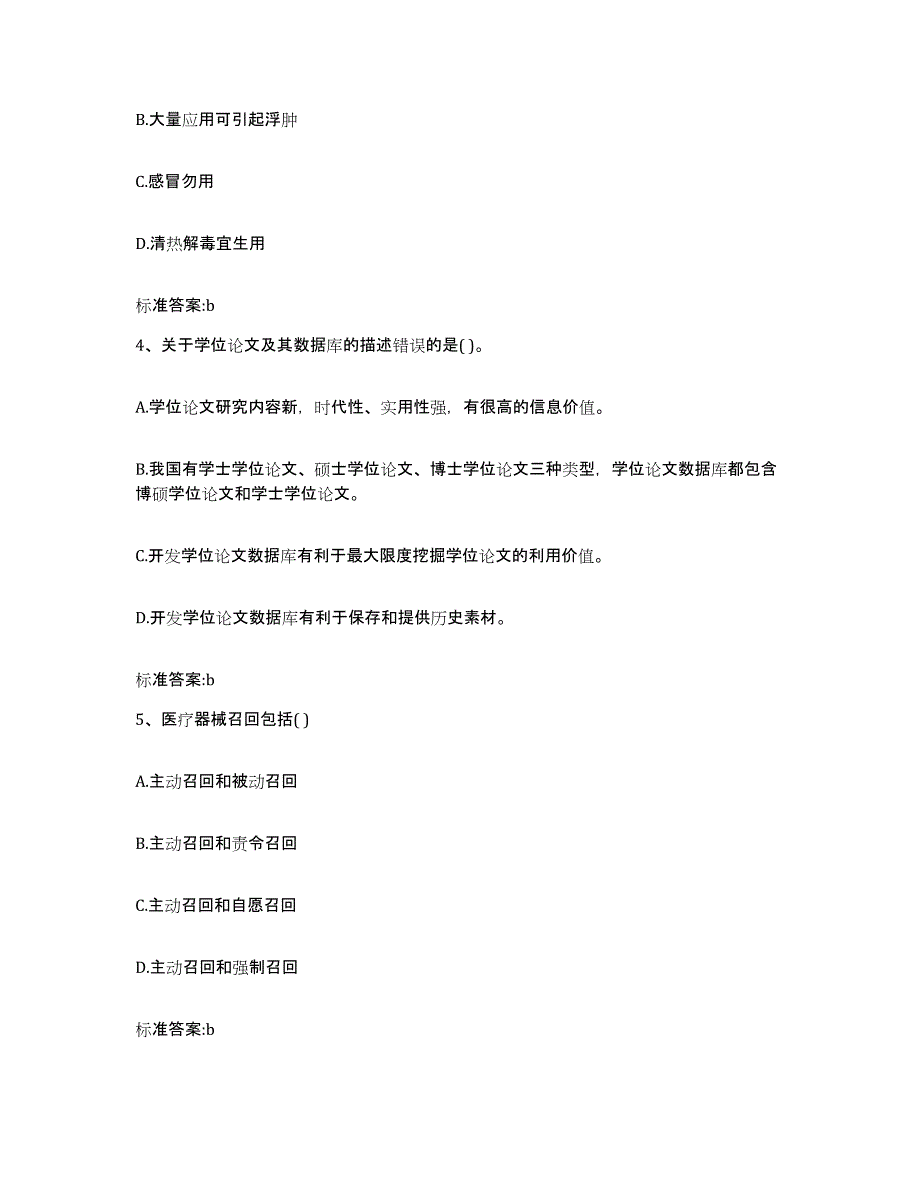 B.大量应用可引起浮肿

C.感冒勿用

D.清热解毒宜生用

标准答案:b

4、关于学位论文及其数据库的描述错误的是( )。

A.学位论文研究内容新，时代性、实用性强，有很高的信息价值。

B.我国有学士学位论文、硕士学位论文、博士学位论文三种类型，学位论文数据库都包含博硕学位论文和学士学位论文。

C.开发学位论文数据库有利于最大限度挖掘学位论文的利用价值。

D.开发学位论文数据库有利于保存和提供历史素材。

标准答案:b

5、医疗器械召回包括( )

A.主动召回和被动召回

B.主动召回和责令召回

C.主动召回和自愿召回

D.主动召回和强制召回

标准答案:b